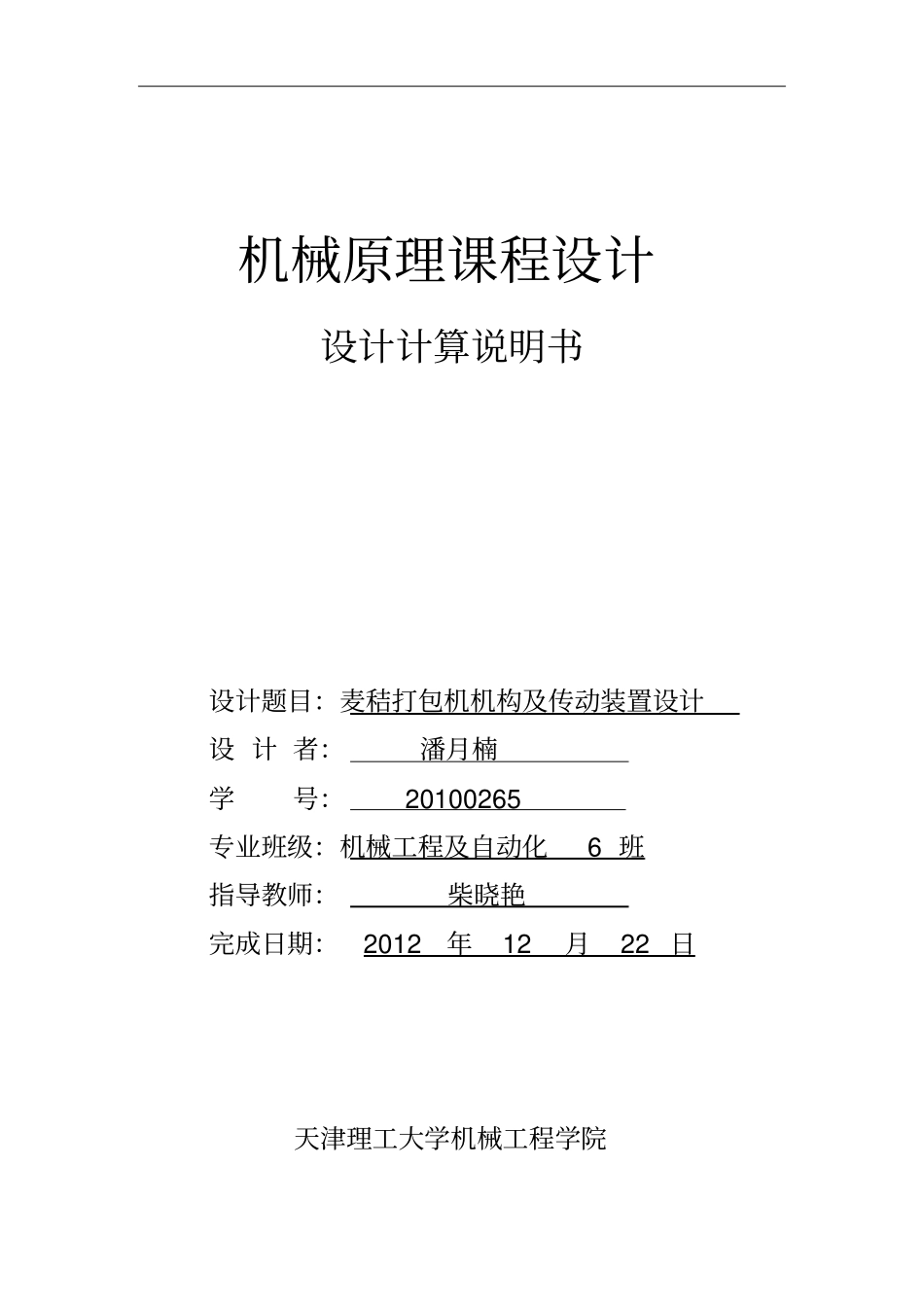 机械原理课程设计

设计计算说明书

设计题目：麦秸打包机机构及传动装置设计

设 计 者： 潘月楠

学 号： 20100265

专业班级：机械工程及自动化 6 班

指导教师： 柴晓艳

完成日期： 2012 年 12 月 22 日

天津理工大学机械工程学院